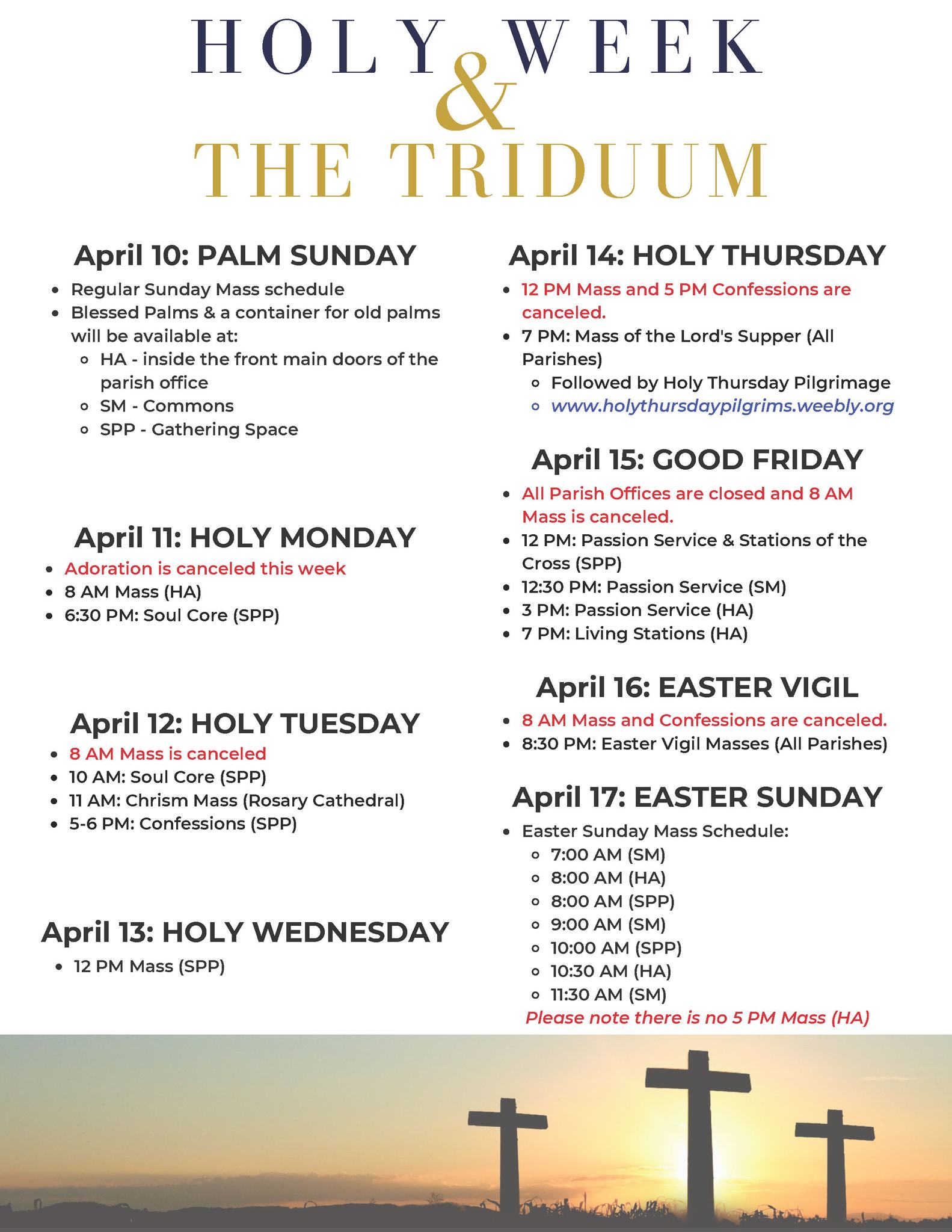 HOLY WEEK
&
THE TRIDUUM

April 10: PALM SUNDAY

- Regular Sunday Mass schedule
- Blessed Palms & a container for old palms will be available at:
  - HA - inside the front main doors of the parish office
  - SM - Commons
  - SPP - Gathering Space

April 11: HOLY MONDAY

- Adoration is canceled this week
- 8 AM Mass (HA)
- 6:30 PM: Soul Core (SPP)

April 12: HOLY TUESDAY

- 8 AM Mass is canceled
- 10 AM: Soul Core (SPP)
- 11 AM: Chrism Mass (Rosary Cathedral)
- 5-6 PM: Confessions (SPP)

April 13: HOLY WEDNESDAY

- 12 PM Mass (SPP)

April 14: HOLY THURSDAY

- 12 PM Mass and 5 PM Confessions are canceled.
- 7 PM: Mass of the Lord's Supper (All Parishes)
  - Followed by Holy Thursday Pilgrimage
  - www.holythursdaypilgrims.weebly.org

April 15: GOOD FRIDAY

- All Parish Offices are closed and 8 AM Mass is canceled.
- 12 PM: Passion Service & Stations of the Cross (SPP)
- 12:30 PM: Passion Service (SM)
- 3 PM: Passion Service (HA)
- 7 PM: Living Stations (HA)

April 16: EASTER VIGIL

- 8 AM Mass and Confessions are canceled.
- 8:30 PM: Easter Vigil Masses (All Parishes)

April 17: EASTER SUNDAY

- Easter Sunday Mass Schedule:
  - 7:00 AM (SM)
  - 8:00 AM (HA)
  - 8:00 AM (SPP)
  - 9:00 AM (SM)
  - 10:00 AM (SPP)
  - 10:30 AM (HA)
  - 11:30 AM (SM)

Please note there is no 5 PM Mass (HA)